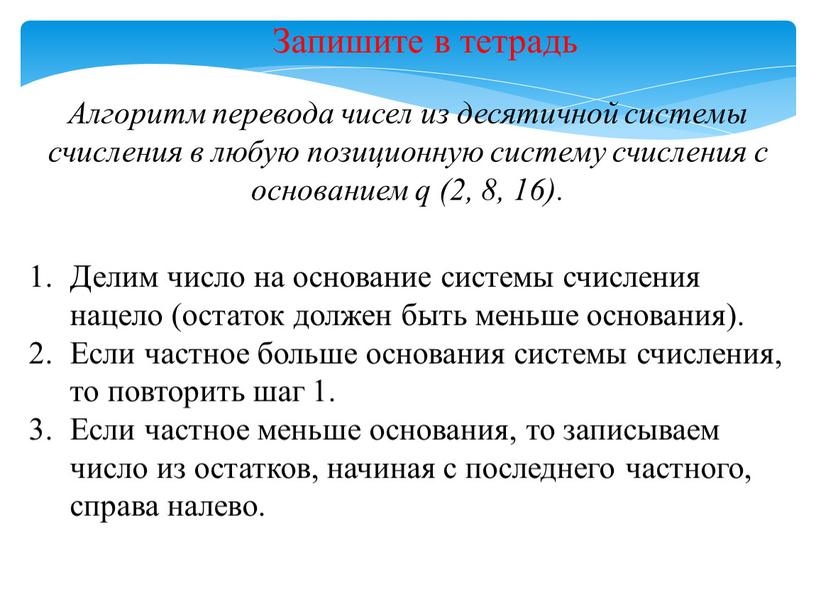 Запишите в тетрадь

Алгоритм перевода чисел из десятичной системы счисления в любую позиционную систему счисления с основанием q (2, 8, 16).

1. Делим число на основание системы счисления нацело (остаток должен быть меньше основания).
2. Если частное больше основания системы счисления, то повторить шаг 1.
3. Если частное меньше основания, то записываем число из остатков, начиная с последнего частного, справа налево.